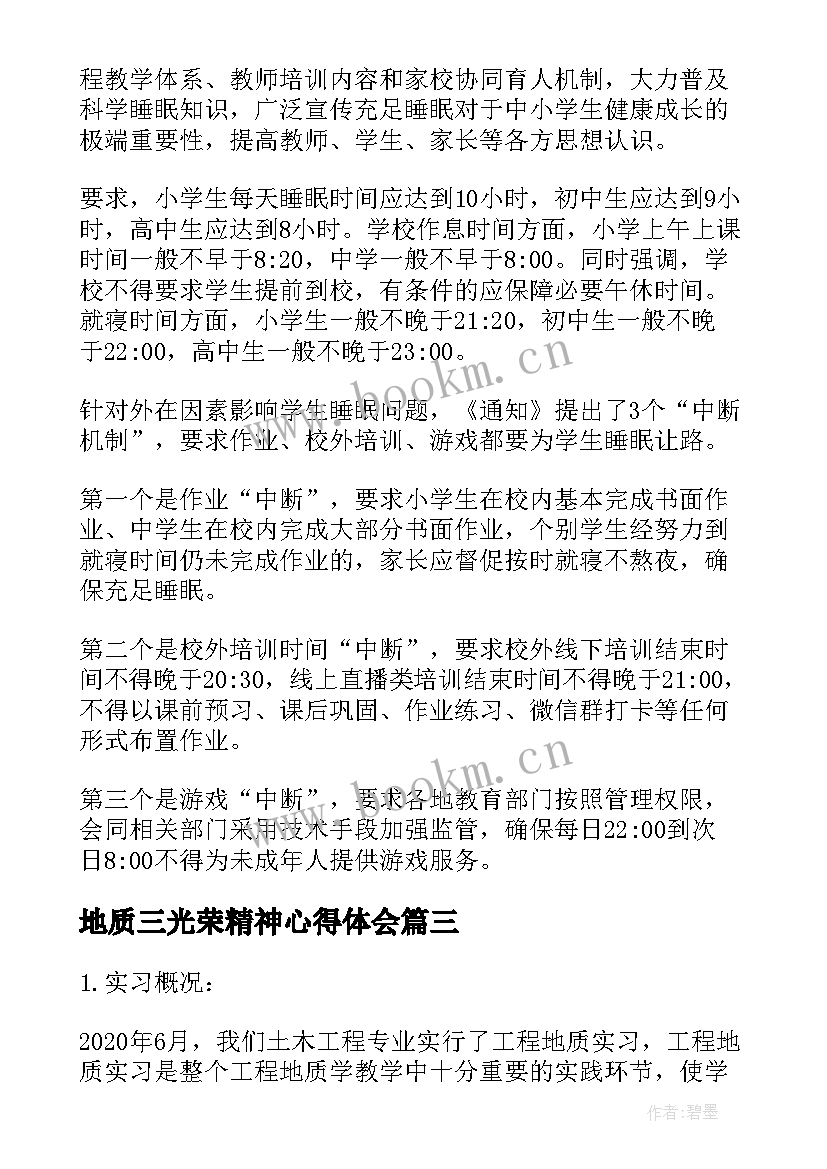 程教学体系、教师培训内容和家校协同育人机制，大力普及科学睡眠知识，广泛宣传充足睡眠对于中小学生健康成长的极端重要性，提高教师、学生、家长等各方思想认识。

要求，小学生每天睡眠时间应达到10小时，初中生应达到9小时，高中生应达到8小时。学校作息时间方面，小学上午上课时间一般不早于8:20，中学一般不早于8:00。同时强调，学校不得要求学生提前到校，有条件的应保障必要午休时间。就寝时间方面，小学生一般不晚于21:20，初中生一般不晚于22:00，高中生一般不晚于23:00。

针对外在因素影响学生睡眠问题，《通知》提出了3个“中断机制”，要求作业、校外培训、游戏都要为学生睡眠让路。

第一个是作业“中断”，要求小学生在校内基本完成书面作业、中学生在校内完成大部分书面作业，个别学生经努力到就寝时间仍未完成作业的，家长应督促按时就寝不熬夜，确保充足睡眠。

第二个是校外培训时间“中断”，要求校外线下培训结束时间不得晚于20:30，线上直播类培训结束时间不得晚于21:00，不得以课前预习、课后巩固、作业练习、微信群打卡等任何形式布置作业。

第三个是游戏“中断”，要求各地教育部门按照管理权限，会同相关部门采用技术手段加强监管，确保每日22:00到次日8:00不得为未成年人提供游戏服务。

地质三光荣精神心得体会篇三

1.实习概况：

2020年6月，我们土木工程专业实行了工程地质实习，工程地质实习是整个工程地质学教学中十分重要的实践环节，使学

www.bookm.cn
www.bookm.cn
作者:碧墨